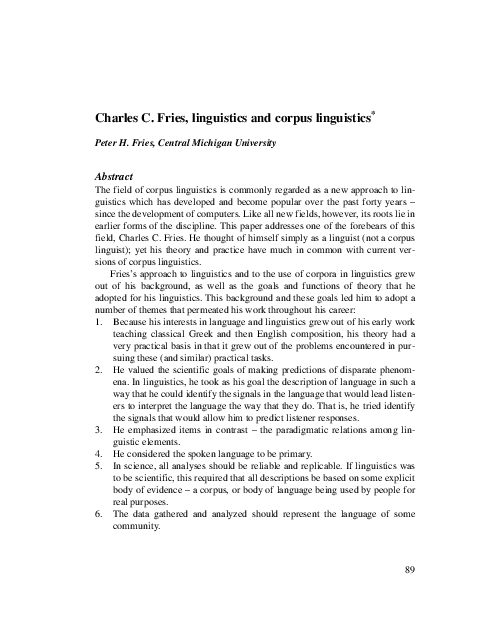 Charles C. Fries, linguistics and corpus linguistics*

Peter H. Fries, Central Michigan University

Abstract

The field of corpus linguistics is commonly regarded as a new approach to linguistics which has developed and become popular over the past forty years – since the development of computers. Like all new fields, however, its roots lie in earlier forms of the discipline. This paper addresses one of the forebears of this field, Charles C. Fries. He thought of himself simply as a linguist (not a corpus linguist); yet his theory and practice have much in common with current versions of corpus linguistics.

Fries's approach to linguistics and to the use of corpora in linguistics grew out of his background, as well as the goals and functions of theory that he adopted for his linguistics. This background and these goals led him to adopt a number of themes that permeated his work throughout his career:

1. Because his interests in language and linguistics grew out of his early work teaching classical Greek and then English composition, his theory had a very practical basis in that it grew out of the problems encountered in pursuing these (and similar) practical tasks.
2. He valued the scientific goals of making predictions of disparate phenomena. In linguistics, he took as his goal the description of language in such a way that he could identify the signals in the language that would lead listeners to interpret the language the way that they do. That is, he tried identify the signals that would allow him to predict listener responses.
3. He emphasized items in contrast – the paradigmatic relations among linguistic elements.
4. He considered the spoken language to be primary.
5. In science, all analyses should be reliable and replicable. If linguistics was to be scientific, this required that all descriptions be based on some explicit body of evidence – a corpus, or body of language being used by people for real purposes.
6. The data gathered and analyzed should represent the language of some community.

89